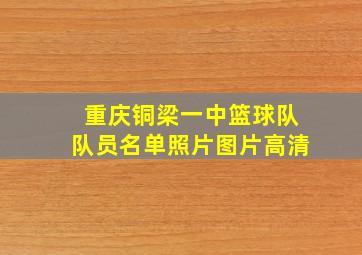 重庆铜梁一中篮球队
队员名单照片图片高清